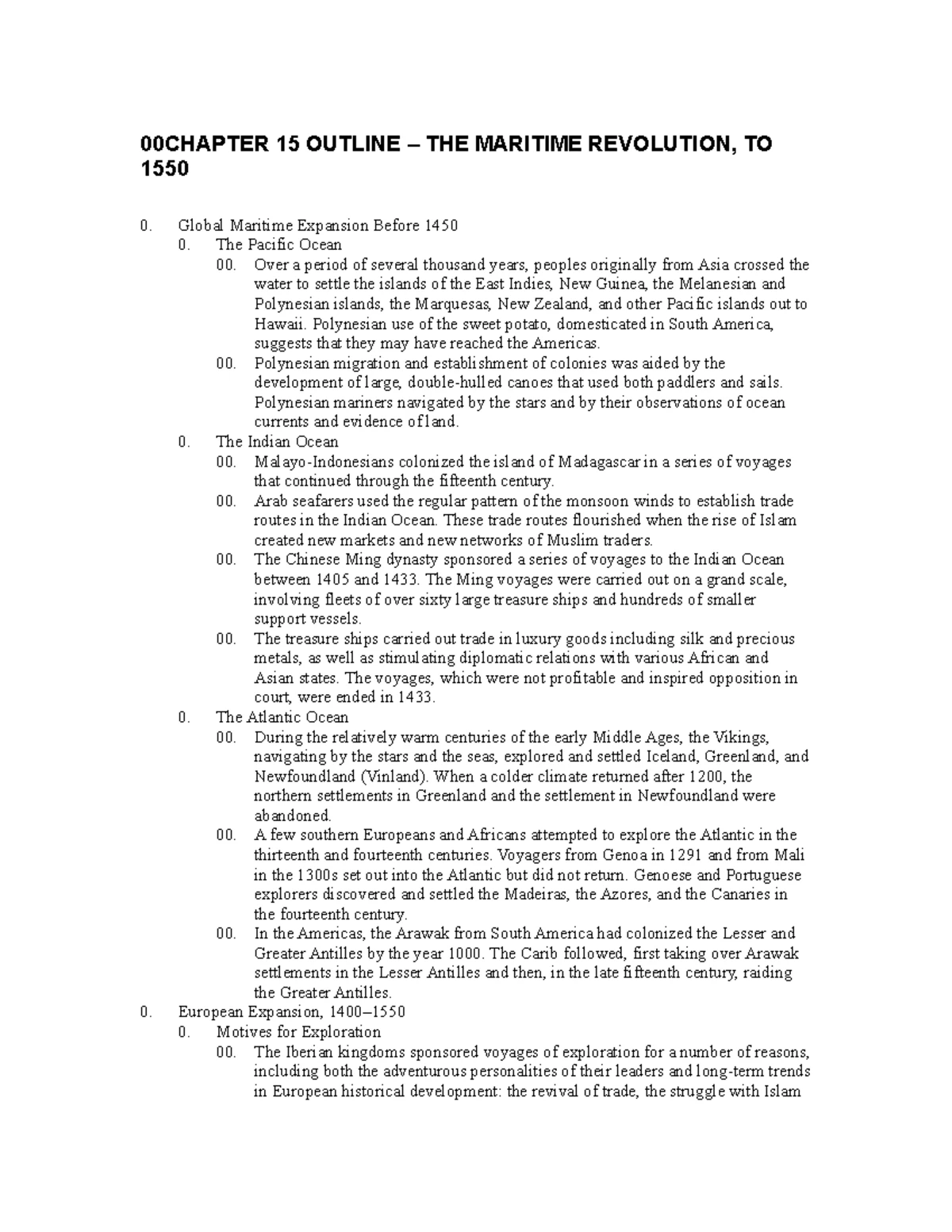 00CHAPTER 15 OUTLINE – THE MARITIME REVOLUTION, TO 1550

0. Global Maritime Expansion Before 1450
0. The Pacific Ocean
00. Over a period of several thousand years, peoples originally from Asia crossed the water to settle the islands of the East Indies, New Guinea, the Melanesian and Polynesian islands, the Marquesas, New Zealand, and other Pacific islands out to Hawaii. Polynesian use of the sweet potato, domesticated in South America, suggests that they may have reached the Americas.
00. Polynesian migration and establishment of colonies was aided by the development of large, double-hulled canoes that used both paddlers and sails. Polynesian mariners navigated by the stars and by their observations of ocean currents and evidence of land.
0. The Indian Ocean
00. Malayo-Indonesians colonized the island of Madagascar in a series of voyages that continued through the fifteenth century.
00. Arab seafarers used the regular pattern of the monsoon winds to establish trade routes in the Indian Ocean. These trade routes flourished when the rise of Islam created new markets and new networks of Muslim traders.
00. The Chinese Ming dynasty sponsored a series of voyages to the Indian Ocean between 1405 and 1433. The Ming voyages were carried out on a grand scale, involving fleets of over sixty large treasure ships and hundreds of smaller support vessels.
00. The treasure ships carried out trade in luxury goods including silk and precious metals, as well as stimulating diplomatic relations with various African and Asian states. The voyages, which were not profitable and inspired opposition in court, were ended in 1433.
0. The Atlantic Ocean
00. During the relatively warm centuries of the early Middle Ages, the Vikings, navigating by the stars and the seas, explored and settled Iceland, Greenland, and Newfoundland (Vinland). When a colder climate returned after 1200, the northern settlements in Greenland and the settlement in Newfoundland were abandoned.
00. A few southern Europeans and Africans attempted to explore the Atlantic in the thirteenth and fourteenth centuries. Voyagers from Genoa in 1291 and from Mali in the 1300s set out into the Atlantic but did not return. Genoese and Portuguese explorers discovered and settled the Madeiras, the Azores, and the Canaries in the fourteenth century.
00. In the Americas, the Arawak from South America had colonized the Lesser and Greater Antilles by the year 1000. The Carib followed, first taking over Arawak settlements in the Lesser Antilles and then, in the late fifteenth century, raiding the Greater Antilles.
0. European Expansion, 1400–1550
0. Motives for Exploration
00. The Iberian kingdoms sponsored voyages of exploration for a number of reasons, including both the adventurous personalities of their leaders and long-term trends in European historical development: the revival of trade, the struggle with Islam